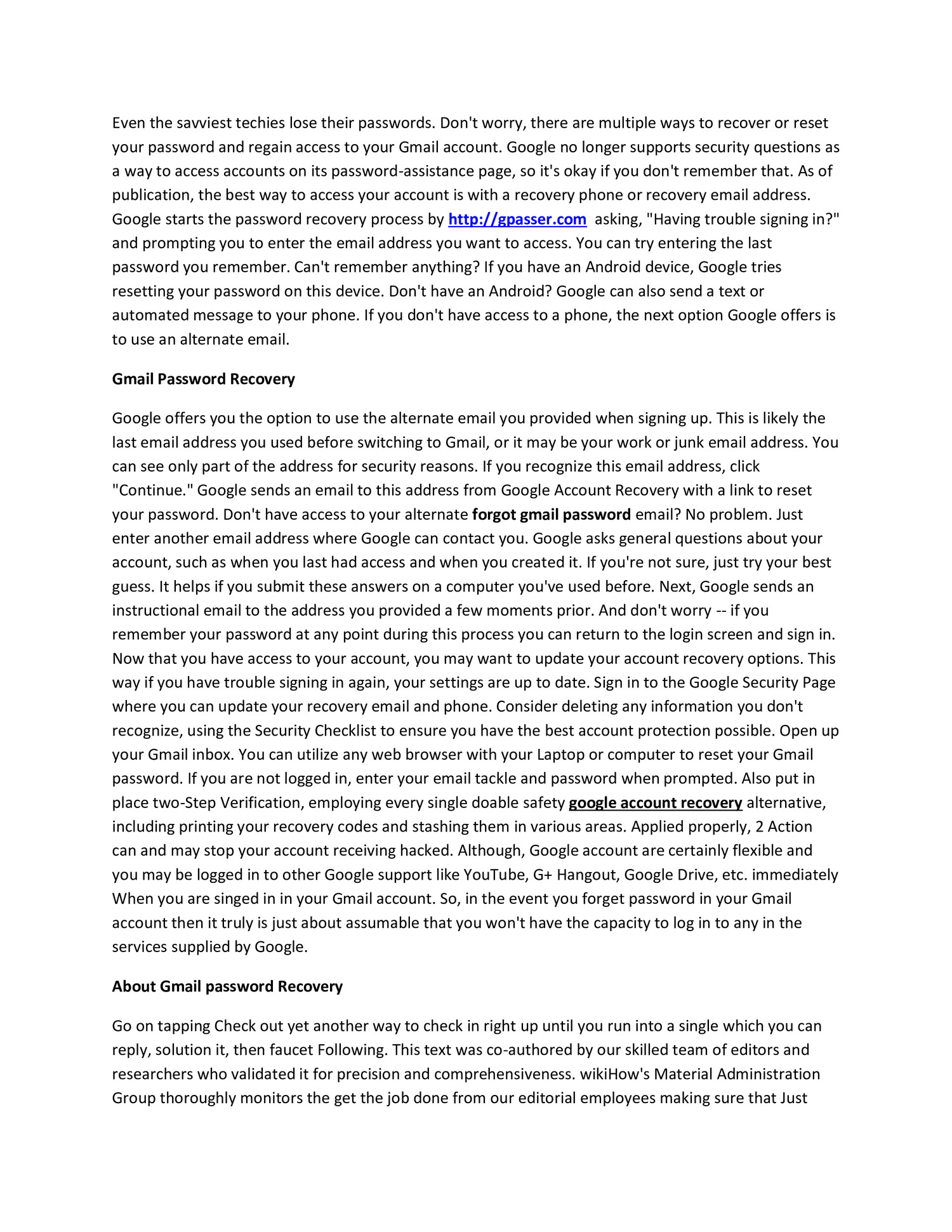 Even the savviest techies lose their passwords. Don't worry, there are multiple ways to recover or reset your password and regain access to your Gmail account. Google no longer supports security questions as a way to access accounts on its password-assistance page, so it's okay if you don't remember that. As of publication, the best way to access your account is with a recovery phone or recovery email address. Google starts the password recovery process by http://gpasser.com asking, "Having trouble signing in?" and prompting you to enter the email address you want to access. You can try entering the last password you remember. Can't remember anything? If you have an Android device, Google tries resetting your password on this device. Don't have an Android? Google can also send a text or automated message to your phone. If you don't have access to a phone, the next option Google offers is to use an alternate email.

Gmail Password Recovery

Google offers you the option to use the alternate email you provided when signing up. This is likely the last email address you used before switching to Gmail, or it may be your work or junk email address. You can see only part of the address for security reasons. If you recognize this email address, click "Continue." Google sends an email to this address from Google Account Recovery with a link to reset your password. Don't have access to your alternate forgot gmail password email? No problem. Just enter another email address where Google can contact you. Google asks general questions about your account, such as when you last had access and when you created it. If you're not sure, just try your best guess. It helps if you submit these answers on a computer you've used before. Next, Google sends an instructional email to the address you provided a few moments prior. And don't worry -- if you remember your password at any point during this process you can return to the login screen and sign in. Now that you have access to your account, you may want to update your account recovery options. This way if you have trouble signing in again, your settings are up to date. Sign in to the Google Security Page where you can update your recovery email and phone. Consider deleting any information you don't recognize, using the Security Checklist to ensure you have the best account protection possible. Open up your Gmail inbox. You can utilize any web browser with your Laptop or computer to reset your Gmail password. If you are not logged in, enter your email tackle and password when prompted. Also put in place two-Step Verification, employing every single doable safety google account recovery alternative, including printing your recovery codes and stashing them in various areas. Applied properly, 2 Action can and may stop your account receiving hacked. Although, Google account are certainly flexible and you may be logged in to other Google support like YouTube, G+ Hangout, Google Drive, etc. immediately When you are singed in in your Gmail account. So, in the event you forget password in your Gmail account then it truly is just about assumable that you won't have the capacity to log in to any in the services supplied by Google.

About Gmail password Recovery

Go on tapping Check out yet another way to check in right up until you run into a single which you can reply, solution it, then faucet Following. This text was co-authored by our skilled team of editors and researchers who validated it for precision and comprehensiveness. wikiHow's Material Administration Group thoroughly monitors the get the job done from our editorial employees making sure that Just